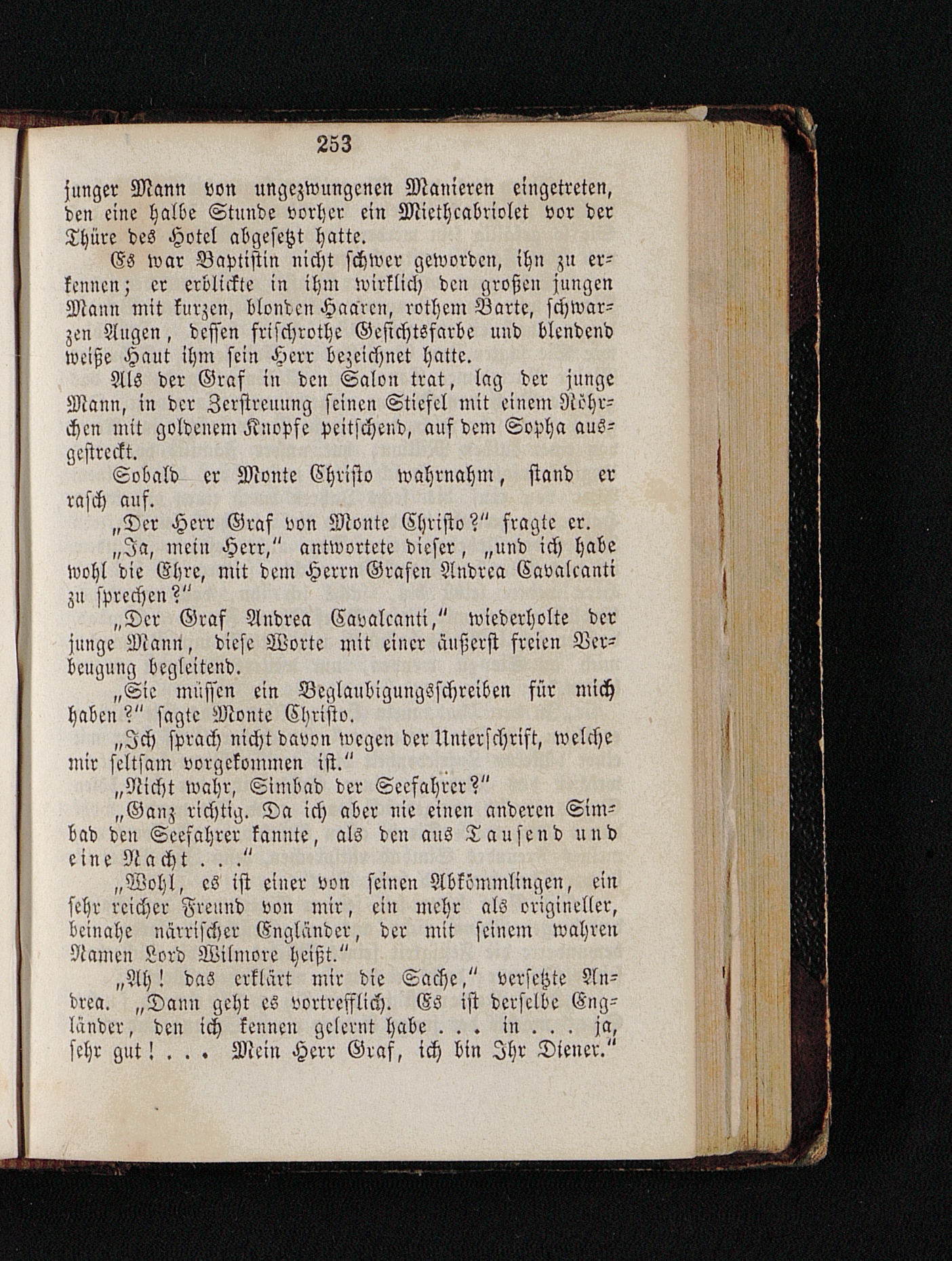 253

junger Mann von ungezwungenen Manieren eingetreten, den eine halbe Stunde vorher ein Miethcabriolet vor der Thüre des Hotel abgesetzt hatte.

Es war Baptistin nicht schwer geworden, ihn zu erkennen; er erblickte in ihm wirklich den großen jungen Mann mit kurzen, blonden Haaren, rothem Barte, schwarzen Augen, dessen frischrothe Gesichtsfarbe und blendend weiße Haut ihm sein Herr bezeichnet hatte.

Als der Graf in den Salon trat, lag der junge Mann, in der Zerstreuung seinen Stiefel mit einem Röhrchen mit goldenem Knopfe peitschend, auf dem Sopha ausgestreckt.

Sobald er Monte Christo wahrnahm, stand er rasch auf.

„Der Herr Graf von Monte Christo?“ fragte er.

„Ja, mein Herr,“ antwortete dieser, „und ich habe wohl die Ehre, mit dem Herrn Grafen Andrea Cavalcanti zu sprechen?“

„Der Graf Andrea Cavalcanti,“ wiederholte der junge Mann, diese Worte mit einer äußerst freien Verbeugung begleitend.

„Sie müssen ein Beglaubigungsschreiben für mich haben?“ sagte Monte Christo.

„Ich sprach nicht davon wegen der Unterschrift, welche mir seltsam vorgekommen ist.“

„Nicht wahr, Simbad der Seefahrer?“

„Ganz richtig. Da ich aber nie einen anderen Simbad den Seefahrer kannte, als den aus Tausend und eine Nacht . . .“

„Wohl, es ist einer von seinen Abkömmlingen, ein sehr reicher Freund von mir, ein mehr als origineller, beinahe närrischer Engländer, der mit seinem wahren Namen Lord Wilmore heißt.“

„Ah! das erklärt mir die Sache,“ versetzte Andrea. „Dann geht es vortrefflich. Es ist derselbe Engländer, den ich kennen gelernt habe . . . in . . . ja, sehr gut! . . . Mein Herr Graf, ich bin Ihr Diener.“